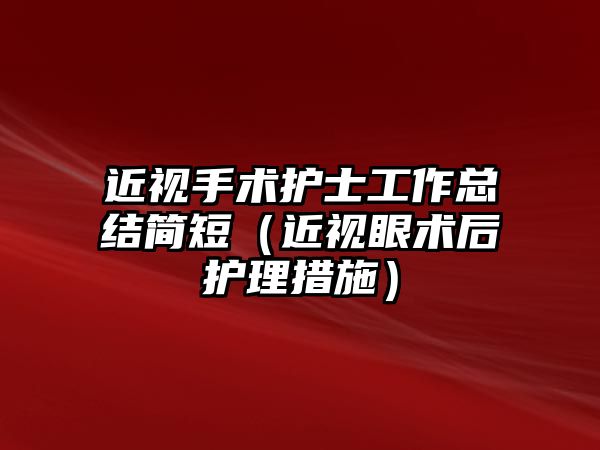 近视手术护士工作总结简短（近视眼术后护理措施）